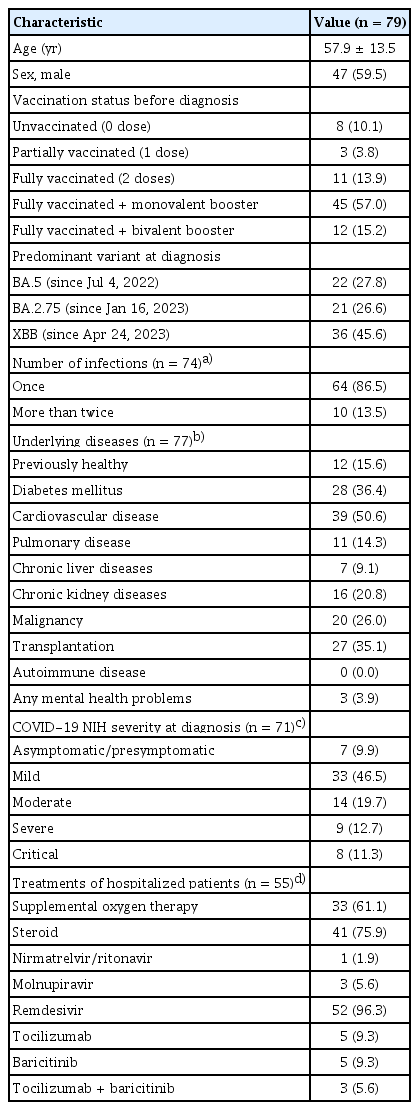 | Characteristic | Value (n = 79) |
|---|---|
| Age (yr) | 57.9 ± 13.5 |
| Sex, male | 47 (59.5) |
| Vaccination status before diagnosis | |
| Unvaccinated (0 dose) | 8 (10.1) |
| Partially vaccinated (1 dose) | 3 (3.8) |
| Fully vaccinated (2 doses) | 11 (13.9) |
| Fully vaccinated + monovalent booster | 45 (57.0) |
| Fully vaccinated + bivalent booster | 12 (15.2) |
| Predominant variant at diagnosis | |
| BA.5 (since Jul 4, 2022) | 22 (27.8) |
| BA.2.75 (since Jan 16, 2023) | 21 (26.6) |
| XBB (since Apr 24, 2023) | 36 (45.6) |
| Number of infections (n = 74)$^{a)}$ | |
| Once | 64 (86.5) |
| More than twice | 10 (13.5) |
| Underlying diseases (n = 77)$^{b)}$ | |
| Previously healthy | 12 (15.6) |
| Diabetes mellitus | 28 (36.4) |
| Cardiovascular disease | 39 (50.6) |
| Pulmonary disease | 11 (14.3) |
| Chronic liver diseases | 7 (9.1) |
| Chronic kidney diseases | 16 (20.8) |
| Malignancy | 20 (26.0) |
| Transplantation | 27 (35.1) |
| Autoimmune disease | 0 (0.0) |
| Any mental health problems | 3 (3.9) |
| COVID-19 NIH severity at diagnosis (n = 71)$^{c)}$ | |
| Asymptomatic/presymptomatic | 7 (9.9) |
| Mild | 33 (46.5) |
| Moderate | 14 (19.7) |
| Severe | 9 (12.7) |
| Critical | 8 (11.3) |
| Treatments of hospitalized patients (n = 55)$^{d)}$ | |
| Supplemental oxygen therapy | 33 (61.1) |
| Steroid | 41 (75.9) |
| Nirmatrelvir/ritonavir | 1 (1.9) |
| Molnupiravir | 3 (5.6) |
| Remdesivir | 52 (96.3) |
| Tocilizumab | 5 (9.3) |
| Baricitinib | 5 (9.3) |
| Tocilizumab + baricitinib | 3 (5.6) |